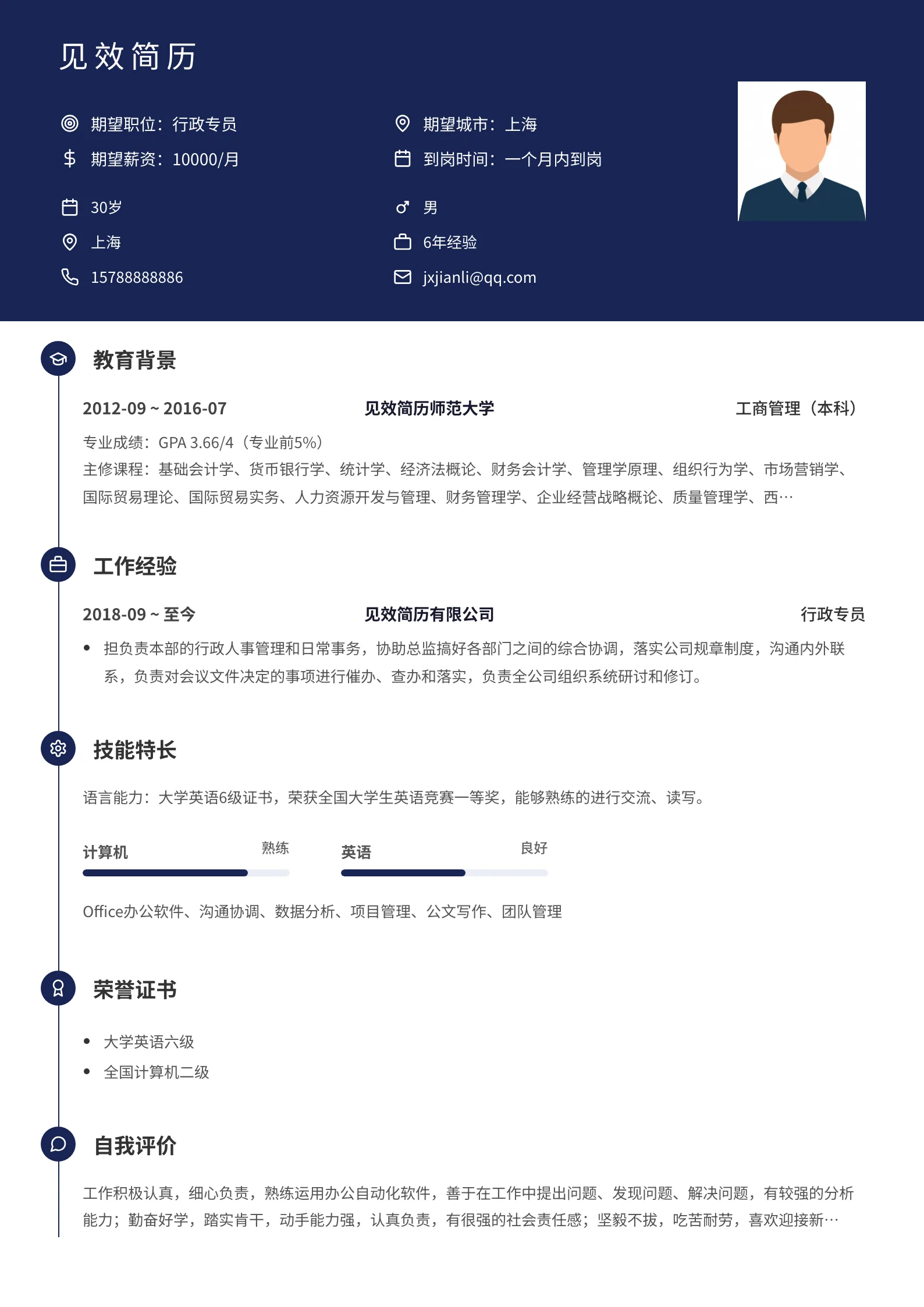 见效简历

期望职位：行政专员
期望薪资：10000/月

期望城市：上海
到岗时间：一个月内到岗

30岁
上海
15788888886

男
6年经验
jxjianli@qq.com

教育背景

2012-09 ~ 2016-07 见效简历师范大学 工商管理（本科）

专业成绩：GPA 3.66/4（专业前5%）
主修课程：基础会计学、货币银行学、统计学、经济法概论、财务会计学、管理学原理、组织行为学、市场营销学、国际贸易理论、国际贸易实务、人力资源开发与管理、财务管理学、企业经营战略概论、质量管理学、西…

工作经验

2018-09 ~ 至今 见效简历有限公司 行政专员

• 担负责本部的行政人事管理和日常事务，协助总监搞好各部门之间的综合协调，落实公司规章制度，沟通内外联系，负责对会议文件决定的事项进行催办、查办和落实，负责全公司组织系统研讨和修订。

技能特长

语言能力：大学英语6级证书，荣获全国大学生英语竞赛一等奖，能够熟练的进行交流、读写。

计算机 熟练
英语 良好

Office办公软件、沟通协调、数据分析、项目管理、公文写作、团队管理

荣誉证书

• 大学英语六级
• 全国计算机二级

自我评价

工作积极认真，细心负责，熟练运用办公自动化软件，善于在工作中提出问题、发现问题、解决问题，有较强的分析能力；勤奋好学，踏实肯干，动手能力强，认真负责，有很强的社会责任感；坚毅不拔，吃苦耐劳，喜欢迎接新…